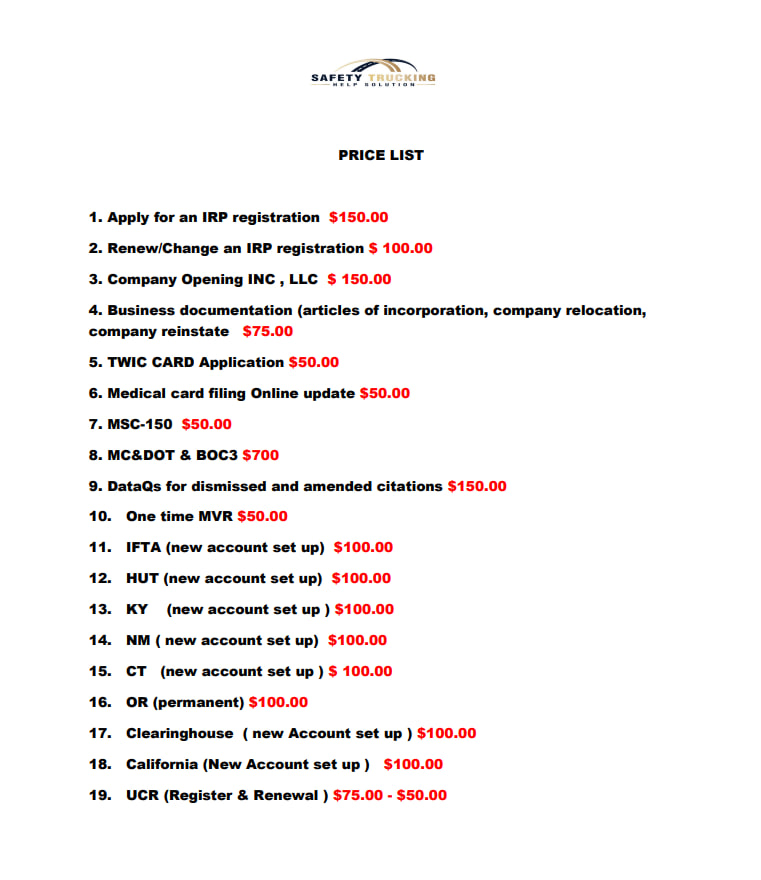 SAFETY TRUCKING
HELP SOLUTION

PRICE LIST

1. Apply for an IRP registration $150.00

2. Renew/Change an IRP registration $ 100.00

3. Company Opening INC , LLC $ 150.00

4. Business documentation (articles of incorporation, company relocation, company reinstate $75.00

5. TWIC CARD Application $50.00

6. Medical card filing Online update $50.00

7. MSC-150 $50.00

8. MC&DOT & BOC3 $700

9. DataQs for dismissed and amended citations $150.00

10. One time MVR $50.00

11. IFTA (new account set up) $100.00

12. HUT (new account set up) $100.00

13. KY (new account set up ) $100.00

14. NM ( new account set up) $100.00

15. CT (new account set up ) $ 100.00

16. OR (permanent) $100.00

17. Clearinghouse ( new Account set up ) $100.00

18. California (New Account set up ) $100.00

19. UCR (Register & Renewal ) $75.00 - $50.00